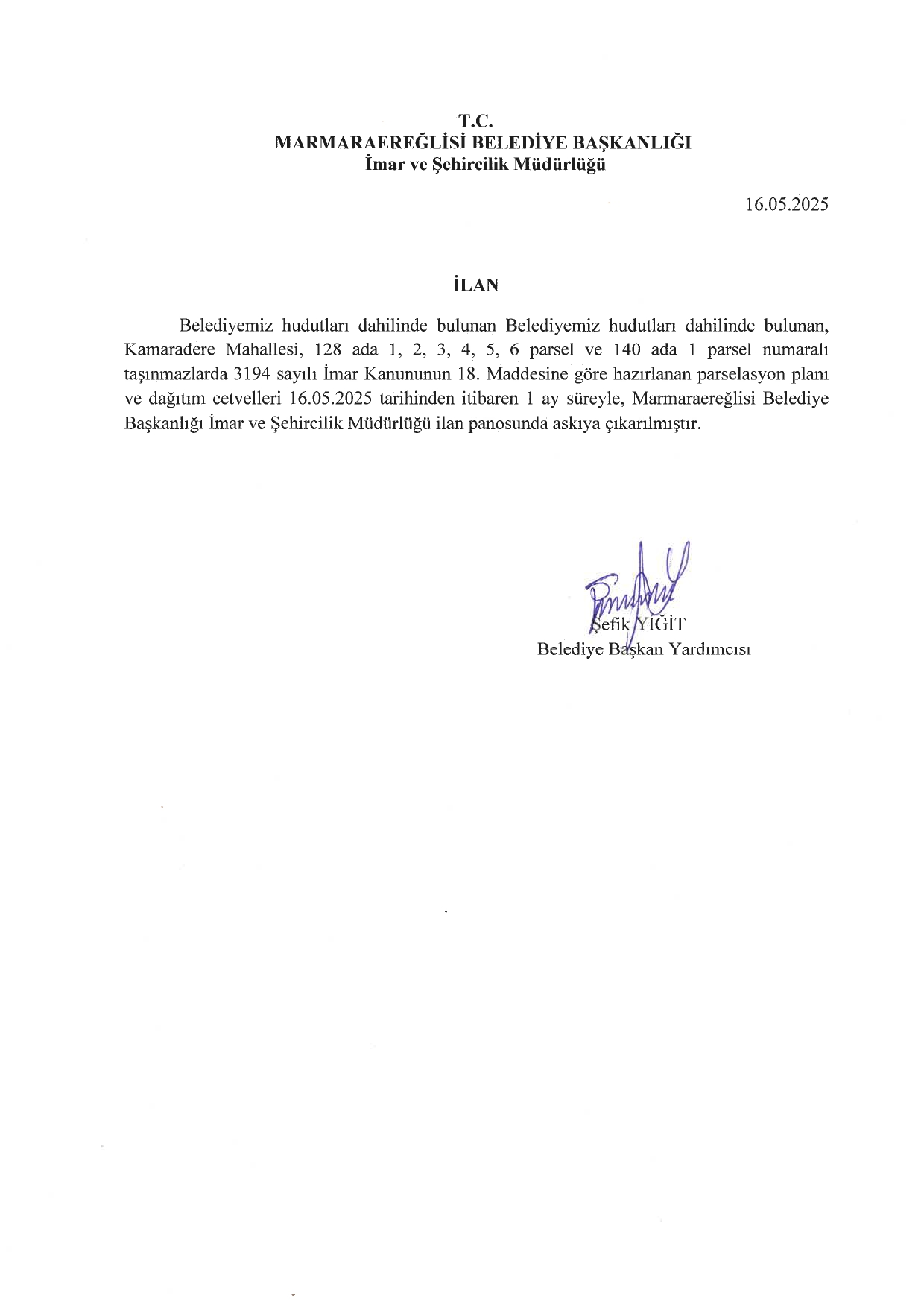 T.C.
MARMARAEREĞLİSİ BELEDİYE BAŞKANLIĞI
İmar ve Şehircilik Müdürlüğü

16.05.2025

İLAN

Belediyemiz hudutları dahilinde bulunan Belediyemiz hudutları dahilinde bulunan, Kamaradere Mahallesi, 128 ada 1, 2, 3, 4, 5, 6 parsel ve 140 ada 1 parsel numaralı taşınmazlarda 3194 sayılı İmar Kanununun 18. Maddesine göre hazırlanan parselasyon planı ve dağıtım cetvelleri 16.05.2025 tarihinden itibaren 1 ay süreyle, Marmaraereğlisi Belediye Başkanlığı İmar ve Şehircilik Müdürlüğü ilan panosunda askıya çıkarılmıştır.

Şefik YİĞİT
Belediye Başkan Yardımcısı